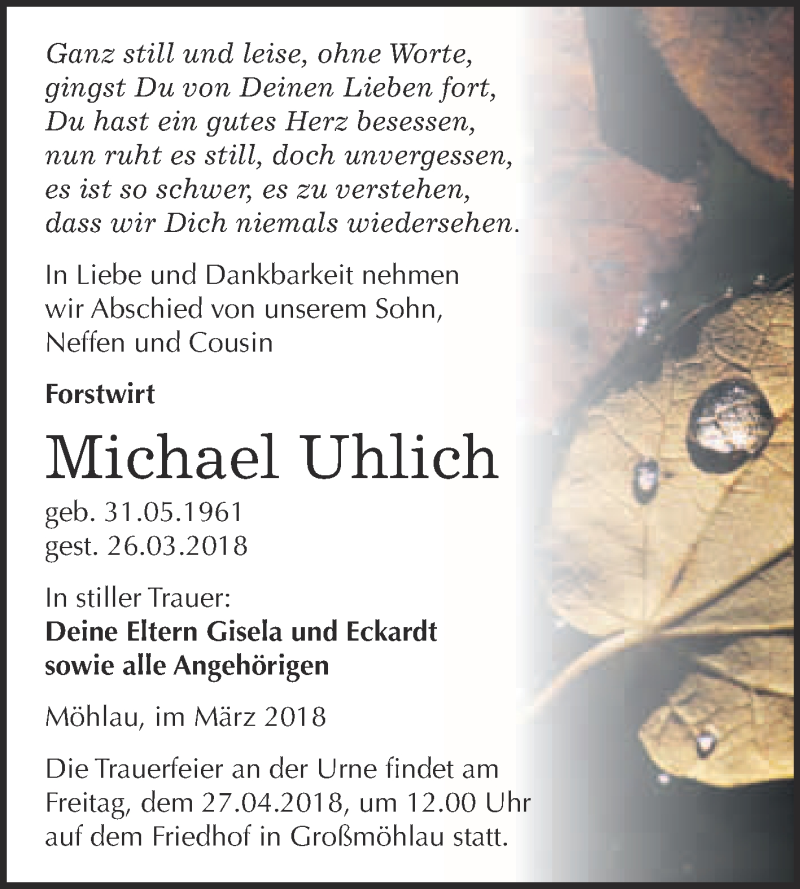 Ganz still und leise, ohne Worte,
gingst Du von Deinen Lieben fort,
Du hast ein gutes Herz besessen,
nun ruht es still, doch unvergessen,
es ist so schwer, es zu verstehen,
dass wir Dich niemals wiedersehen.

In Liebe und Dankbarkeit nehmen wir Abschied von unserem Sohn, Neffen und Cousin

Forstwirt

Michael Uhlich

geb. 31.05.1961
gest. 26.03.2018

In stiller Trauer:
Deine Eltern Gisela und Eckardt
sowie alle Angehörigen

Möhlau, im März 2018

Die Trauerfeier an der Urne findet am Freitag, dem 27.04.2018, um 12.00 Uhr auf dem Friedhof in Großmöhlau statt.